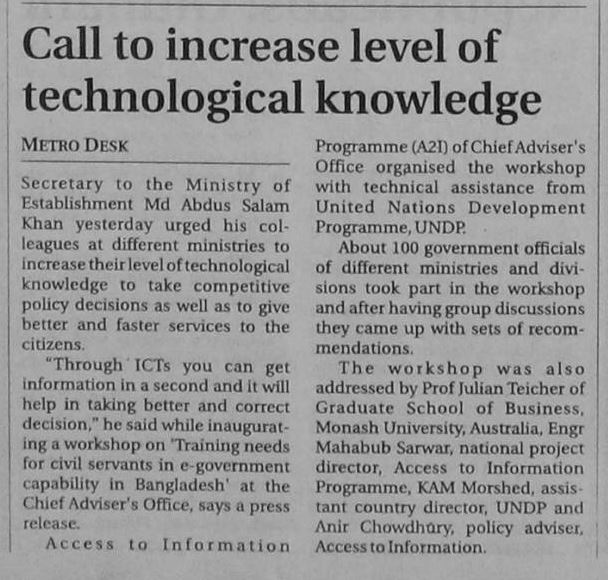 Call to increase level of technological knowledge

METRO DESK

Secretary to the Ministry of Establishment Md Abdus Salam Khan yesterday urged his colleagues at different ministries to increase their level of technological knowledge to take competitive policy decisions as well as to give better and faster services to the citizens.

"Through ICTs you can get information in a second and it will help in taking better and correct decision," he said while inaugurating a workshop on 'Training needs for civil servants in e-government capability in Bangladesh' at the Chief Adviser's Office, says a press release.

Access to Information Programme (A2I) of Chief Adviser's Office organised the workshop with technical assistance from United Nations Development Programme, UNDP.

About 100 government officials of different ministries and divisions took part in the workshop and after having group discussions they came up with sets of recommendations.

The workshop was also addressed by Prof Julian Teicher of Graduate School of Business, Monash University, Australia, Engr Mahabub Sarwar, national project director, Access to Information Programme, KAM Morshed, assistant country director, UNDP and Anir Chowdhury, policy adviser, Access to Information.